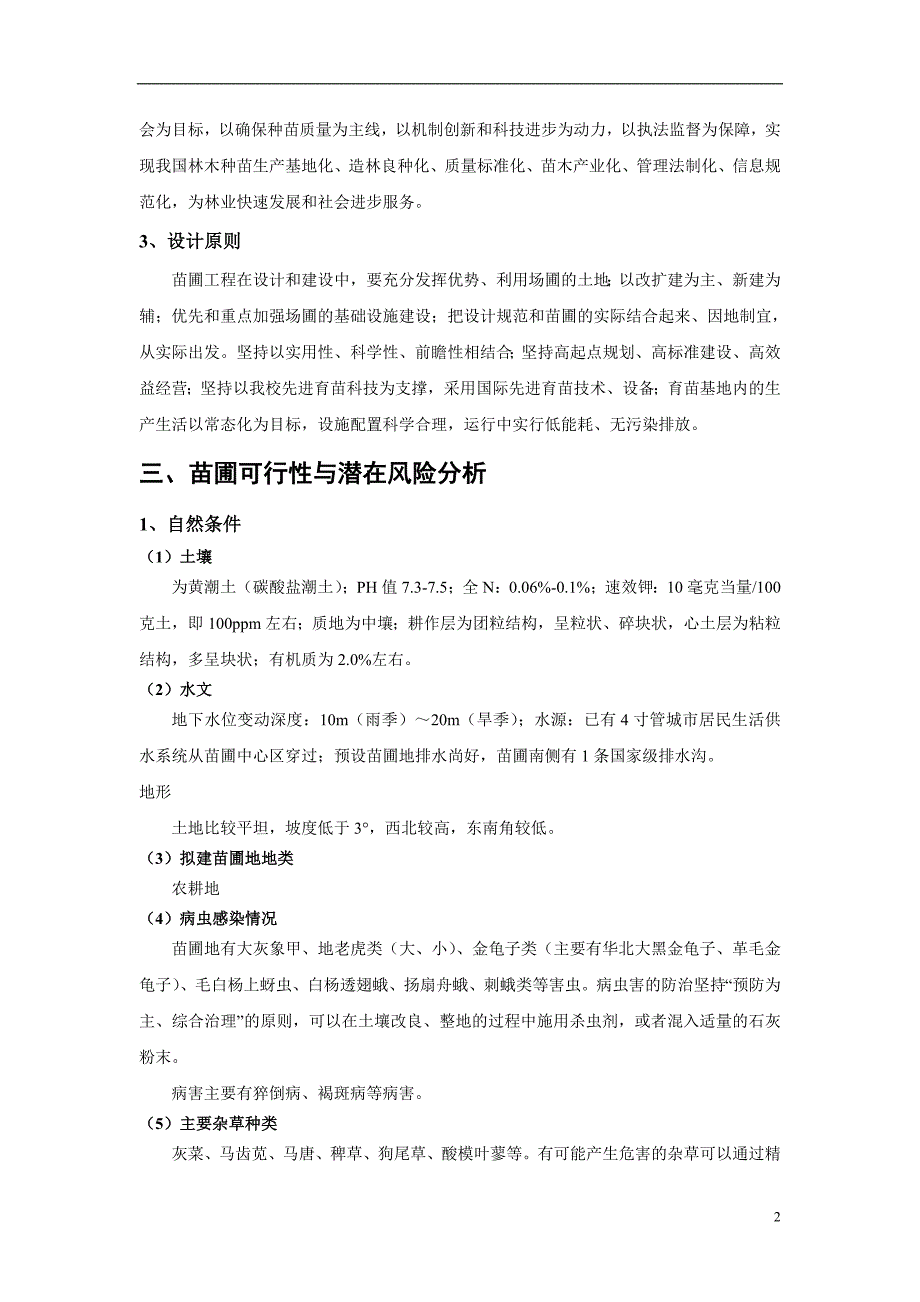 会为目标，以确保种苗质量为主线，以机制创新和科技进步为动力，以执法监督为保障，实现我国林木种苗生产基地化、造林良种化、质量标准化、苗木产业化、管理法制化、信息规范化，为林业快速发展和社会进步服务。

3、设计原则

苗圃工程在设计和建设中，要充分发挥优势、利用场圃的土地；以改扩建为主、新建为辅；优先和重点加强场圃的基础设施建设；把设计规范和苗圃的实际结合起来、因地制宜，从实际出发。坚持以实用性、科学性、前瞻性相结合；坚持高起点规划、高标准建设、高效益经营；坚持以我校先进育苗科技为支撑，采用国际先进育苗技术、设备；育苗基地内的生产生活以常态化为目标，设施配置科学合理，运行中实行低能耗、无污染排放。

三、苗圃可行性与潜在风险分析

1、自然条件

（1）土壤

为黄潮土（碳酸盐潮土）；PH 值 7.3-7.5；全 N：0.06%-0.1%；速效钾：10 毫克当量/100 克土，即 100ppm 左右；质地为中壤；耕作层为团粒结构，呈粒状、碎块状，心土层为粘粒结构，多呈块状；有机质为 2.0%左右。

（2）水文

地下水位变动深度：10m（雨季）～20m（旱季）；水源：已有 4 寸管城市居民生活供水系统从苗圃中心区穿过；预设苗圃地排水尚好，苗圃南侧有 1 条国家级排水沟。

地形

土地比较平坦，坡度低于 3°，西北较高，东南角较低。

（3）拟建苗圃地地类

农耕地

（4）病虫感染情况

苗圃地有大灰象甲、地老虎类（大、小）、金龟子类（主要有华北大黑金龟子、革毛金龟子）、毛白杨上蚜虫、白杨透翅蛾、扬扇舟蛾、刺蛾类等害虫。病虫害的防治坚持“预防为主、综合治理”的原则，可以在土壤改良、整地的过程中施用杀虫剂，或者混入适量的石灰粉末。

病害主要有猝倒病、褐斑病等病害。

（5）主要杂草种类

灰菜、马齿苋、马唐、稗草、狗尾草、酸模叶蓼等。有可能产生危害的杂草可以通过精

2